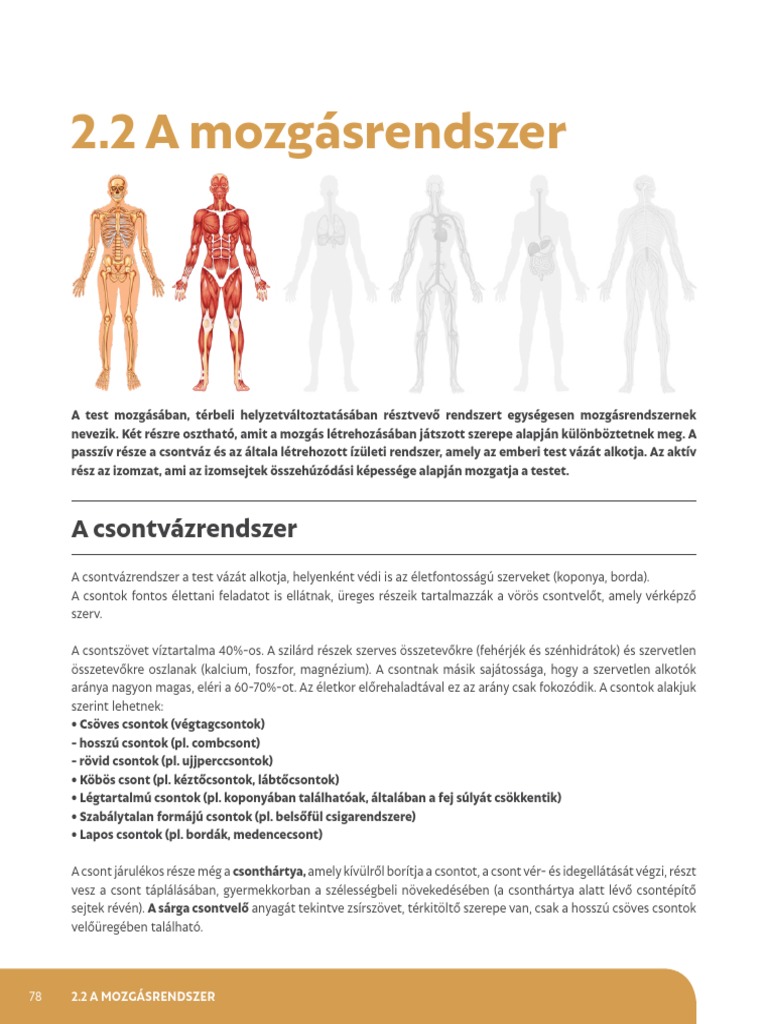 2.2 A mozgásrendszer

A test mozgásában, térbeli helyzetváltoztatásában résztvevő rendszert egységesen mozgásrendszernek nevezik. Két részre osztható, amit a mozgás létrehozásában játszott szerepe alapján különböztetnek meg. A passzív része a csontváz és az általa létrehozott ízületi rendszer, amely az emberi test vázát alkotja. Az aktív rész az izomzat, ami az izomsejtek összehúzódási képessége alapján mozgatja a testet.

A csontvázrendszer

A csontvázrendszer a test vázát alkotja, helyenként védi is az életfontosságú szerveket (koponya, borda). A csontok fontos élettani feladatot is ellátnak, üreges részeik tartalmazzák a vörös csontvelőt, amely vérképző szerv.

A csontszövet víztartalma 40%-os. A szilárd részek szerves összetevőkre (fehérjék és szénhidrátok) és szervetlen összetevőkre oszlanak (kalcium, foszfor, magnézium). A csontnak másik sajátossága, hogy a szervetlen alkotók aránya nagyon magas, eléri a 60-70%-ot. Az életkor előrehaladtával ez az arány csak fokozódik. A csontok alakjuk szerint lehetnek:
• Csöves csontok (végtagcsontok)
- hosszú csontok (pl. combcsont)
- rövid csontok (pl. ujjperccsontok)
• Köbös csont (pl. kéztőcsontok, lábtőcsontok)
• Légtartalmú csontok (pl. koponyában találhatóak, általában a fej súlyát csökkentik)
• Szabálytalan formájú csontok (pl. belsőfül csigarendszere)
• Lapos csontok (pl. bordák, medencecsont)

A csont járulékos része még a csonthártya, amely kívülről borítja a csontot, a csont vér- és idegellátását végzi, részt vesz a csont táplálásában, gyermekkorban a szélességbeli növekedésében (a csonthártya alatt lévő csontépítő sejtek révén). A sárga csontvelő anyagát tekintve zsírszövet, térkitöltő szerepe van, csak a hosszú csöves csontok velőüregében található.

78 2.2 A MOZGÁSRENDSZER